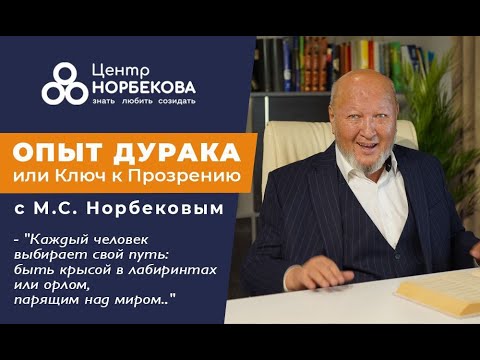 Центр НОРБЕКОВА
знать любить созидать

ОПЫТ ДУРАКА
или Ключ к Прозрению

с М.С. Норбековым

- "Каждый человек выбирает свой путь: быть крысой в лабиринтах или орлом, парящим над миром.."